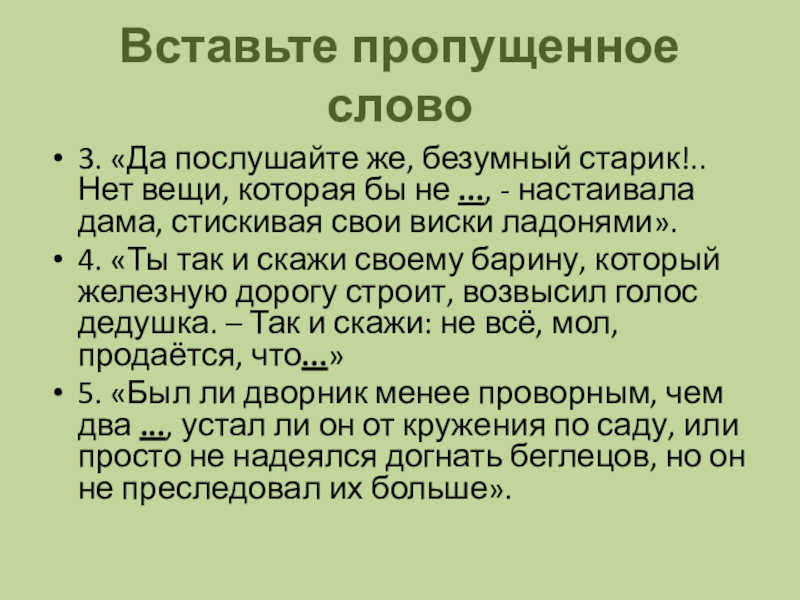 Вставьте пропущенное слово

• 3. «Да послушайте же, безумный старик!.. Нет вещи, которая бы не …, - настаивала дама, стискивая свои виски ладонями».
• 4. «Ты так и скажи своему барину, который железную дорогу строит, возвысил голос дедушка. – Так и скажи: не всё, мол, продаётся, что…»
• 5. «Был ли дворник менее проворным, чем два …, устал ли он от кружения по саду, или просто не надеялся догнать беглецов, но он не преследовал их больше».